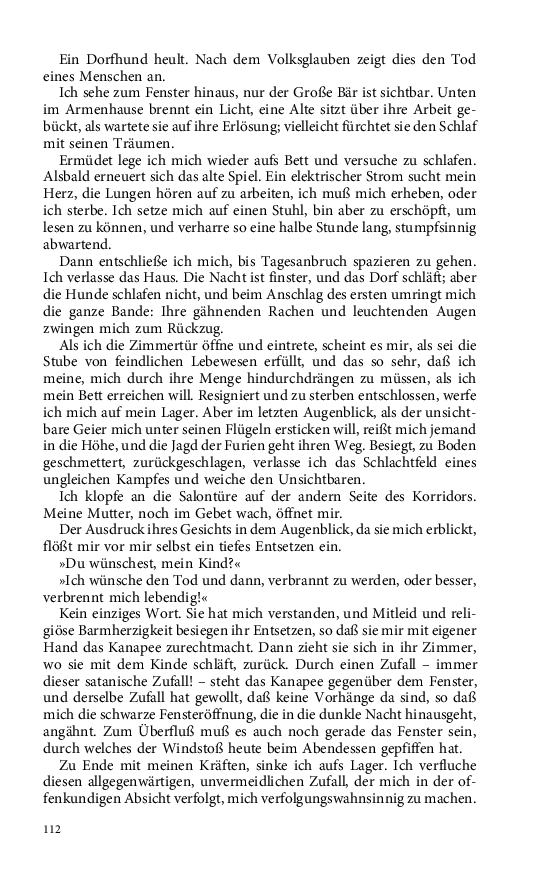 Ein Dorfhund heult. Nach dem Volksglauben zeigt dies den Tod eines Menschen an.

Ich sehe zum Fenster hinaus, nur der Große Bär ist sichtbar. Unten im Armenhause brennt ein Licht, eine Alte sitzt über ihre Arbeit gebückt, als wartete sie auf ihre Erlösung; vielleicht fürchtet sie den Schlaf mit seinen Träumen.

Ermüdet lege ich mich wieder aufs Bett und versuche zu schlafen. Alsbald erneuert sich das alte Spiel. Ein elektrischer Strom sucht mein Herz, die Lungen hören auf zu arbeiten, ich muß mich erheben, oder ich sterbe. Ich setze mich auf einen Stuhl, bin aber zu erschöpft, um lesen zu können, und verharre so eine halbe Stunde lang, stumpfsinnig abwartend.

Dann entschließe ich mich, bis Tagesanbruch spazieren zu gehen. Ich verlasse das Haus. Die Nacht ist finster, und das Dorf schläft; aber die Hunde schlafen nicht, und beim Anschlag des ersten umringt mich die ganze Bande: Ihre gähnenden Rachen und leuchtenden Augen zwingen mich zum Rückzug.

Als ich die Zimmertür öffne und eintrete, scheint es mir, als sei die Stube von feindlichen Lebewesen erfüllt, und das so sehr, daß ich meine, mich durch ihre Menge hindurchdrängen zu müssen, als ich mein Bett erreichen will. Resigniert und zu sterben entschlossen, werfe ich mich auf mein Lager. Aber im letzten Augenblick, als der unsichtbare Geier mich unter seinen Flügeln ersticken will, reißt mich jemand in die Höhe, und die Jagd der Furien geht ihren Weg. Besiegt, zu Boden geschmettert, zurückgeschlagen, verlasse ich das Schlachtfeld eines ungleichen Kampfes und weiche den Unsichtbaren.

Ich klopfe an die Salontüre auf der andern Seite des Korridors. Meine Mutter, noch im Gebet wach, öffnet mir.

Der Ausdruck ihres Gesichts in dem Augenblick, da sie mich erblickt, flößt mir vor mir selbst ein tiefes Entsetzen ein.

»Du wünschest, mein Kind?«

»Ich wünsche den Tod und dann, verbrannt zu werden, oder besser, verbrennt mich lebendig!«

Kein einziges Wort. Sie hat mich verstanden, und Mitleid und religiöse Barmherzigkeit besiegen ihr Entsetzen, so daß sie mir mit eigener Hand das Kanapee zurechtmacht. Dann zieht sie sich in ihr Zimmer, wo sie mit dem Kinde schläft, zurück. Durch einen Zufall – immer dieser satanische Zufall! – steht das Kanapee gegenüber dem Fenster, und derselbe Zufall hat gewollt, daß keine Vorhänge da sind, so daß mich die schwarze Fensteröffnung, die in die dunkle Nacht hinausgeht, angähnt. Zum Überfluß muß es auch noch gerade das Fenster sein, durch welches der Windstoß heute beim Abendessen gepfiffen hat.

Zu Ende mit meinen Kräften, sinke ich aufs Lager. Ich verfluche diesen allgegenwärtigen, unvermeidlichen Zufall, der mich in der offenkundigen Absicht verfolgt, mich verfolgungswahnsinnig zu machen.

112